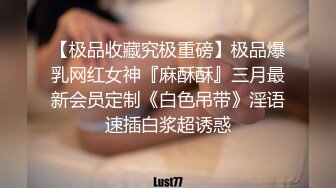 【极品收藏究极重磅】极品爆乳网红女神『麻酥酥』三月最新会员定制《白色吊带》淫语速插白浆超诱惑

Lust77